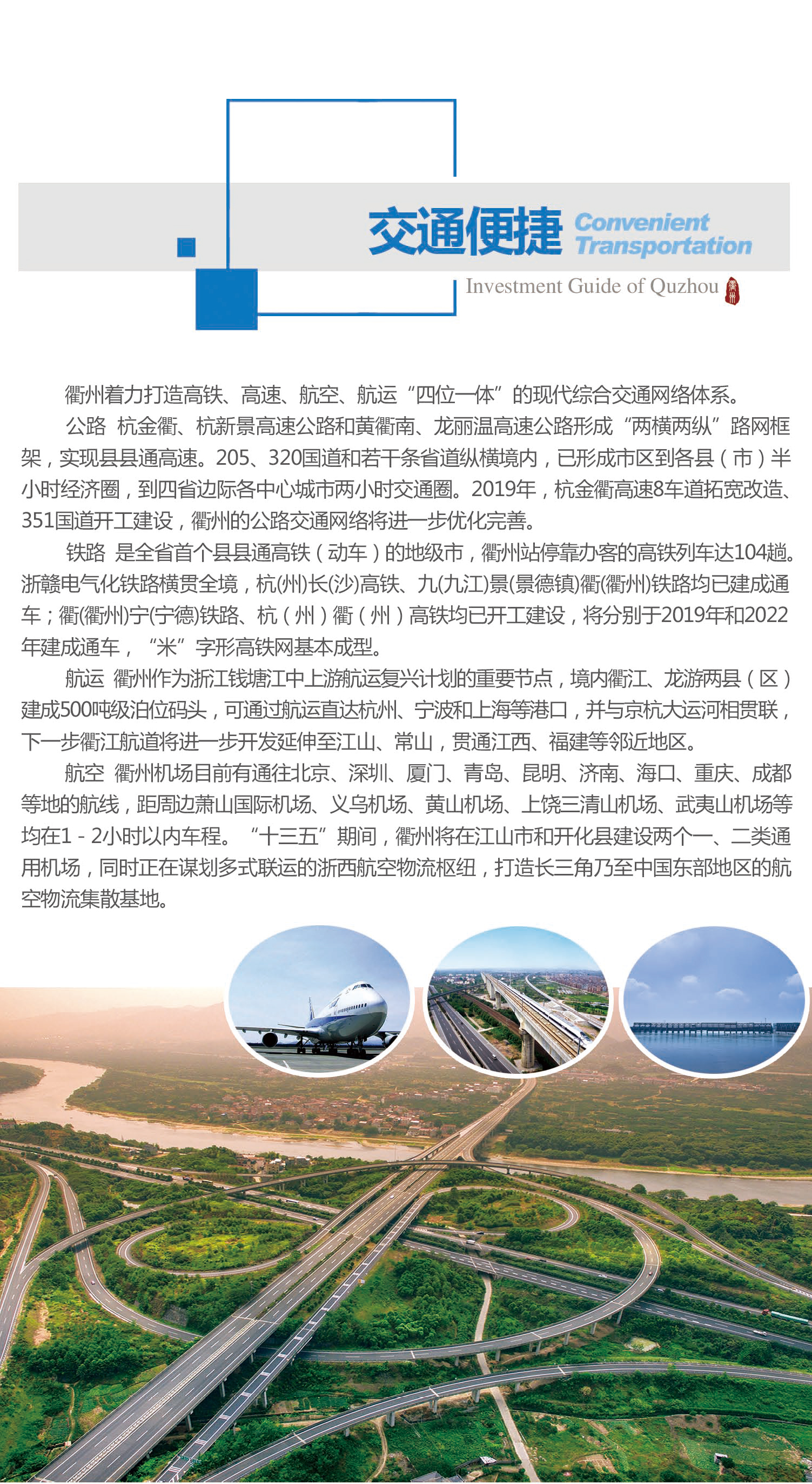 交通便捷 Convenient Transportation

Investment Guide of Quzhou 衢州

衢州着力打造高铁、高速、航空、航运“四位一体”的现代综合交通网络体系。

公路 杭金衢、杭新景高速公路和黄衢南、龙丽温高速公路形成“两横两纵”路网框架，实现县县通高速。205、320国道和若干条省道纵横境内，已形成市区到各县（市）半小时经济圈，到四省边际各中心城市两小时交通圈。2019年，杭金衢高速8车道拓宽改造、351国道开工建设，衢州的公路交通网络将进一步优化完善。

铁路 是全省首个县县通高铁（动车）的地级市，衢州站停靠办客的高铁列车达104趟。浙赣电气化铁路横贯全境，杭(州)长(沙)高铁、九(九江)景(景德镇)衢(衢州)铁路均已建成通车；衢(衢州)宁(宁德)铁路、杭（州）衢（州）高铁均已开工建设，将分别于2019年和2022年建成通车，“米”字形高铁网基本成型。

航运 衢州作为浙江钱塘江中上游航运复兴计划的重要节点，境内衢江、龙游两县（区）建成500吨级泊位码头，可通过航运直达杭州、宁波和上海等港口，并与京杭大运河相贯联，下一步衢江航道将进一步开发延伸至江山、常山，贯通江西、福建等邻近地区。

航空 衢州机场目前有通往北京、深圳、厦门、青岛、昆明、济南、海口、重庆、成都等地的航线，距周边萧山国际机场、义乌机场、黄山机场、上饶三清山机场、武夷山机场等均在1 - 2小时以内车程。“十三五”期间，衢州将在江山市和开化县建设两个一、二类通用机场，同时正在谋划多式联运的浙西航空物流枢纽，打造长三角乃至中国东部地区的航空物流集散基地。